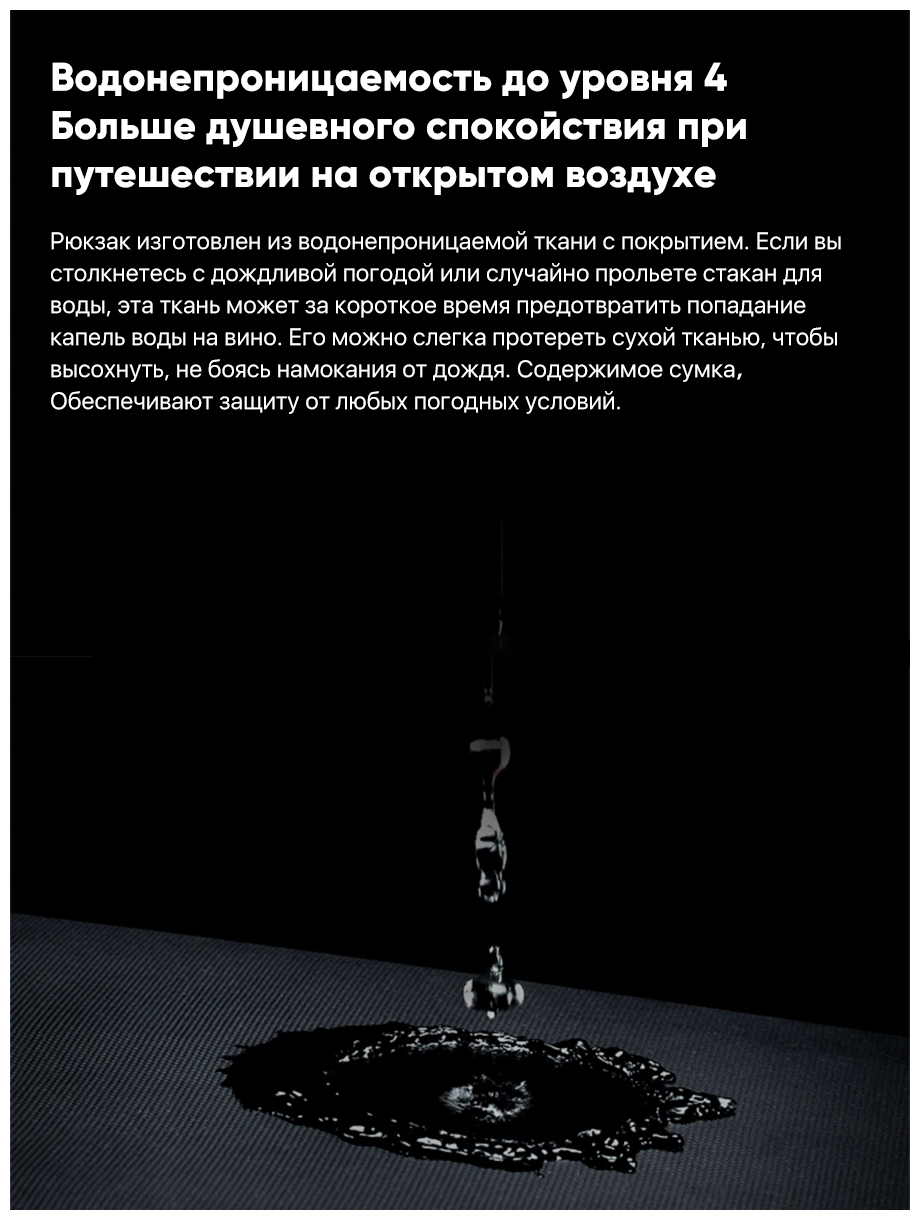 Водонепроницаемость до уровня 4
Больше душевного спокойствия при путешествии на открытом воздухе

Рюкзак изготовлен из водонепроницаемой ткани с покрытием. Если вы столкнетесь с дождливой погодой или случайно прольете стакан для воды, эта ткань может за короткое время предотвратить попадание капель воды на вино. Его можно слегка протереть сухой тканью, чтобы высохнуть, не боясь намокания от дождя. Содержимое сумка, Обеспечивают защиту от любых погодных условий.